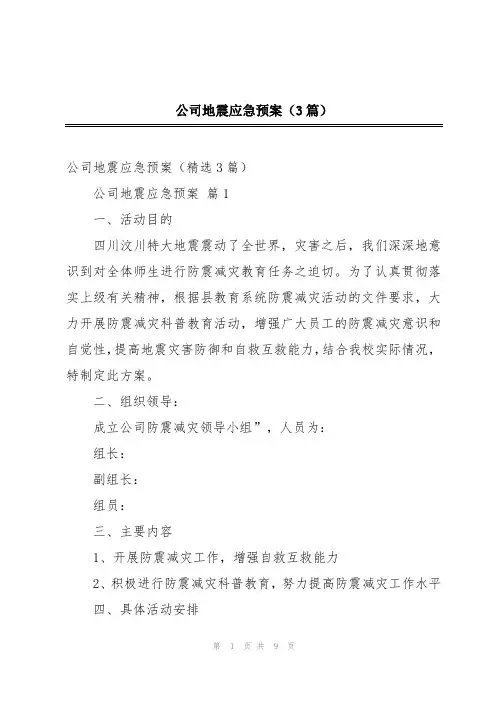 公司地震应急预案（3篇）

公司地震应急预案（精选3篇）

公司地震应急预案 篇1

一、活动目的

四川汶川特大地震震动了全世界，灾害之后，我们深深地意识到对全体师生进行防震减灾教育任务之迫切。为了认真贯彻落实上级有关精神，根据县教育系统防震减灾活动的文件要求，大力开展防震减灾科普教育活动，增强广大员工的防震减灾意识和自觉性，提高地震灾害防御和自救互救能力，结合我校实际情况，特制定此方案。

二、组织领导：

成立公司防震减灾领导小组”，人员为：

组长：

副组长：

组员：

三、主要内容

1、开展防震减灾工作，增强自救互救能力

2、积极进行防震减灾科普教育，努力提高防震减灾工作水平

四、具体活动安排

第 1 页 共 9 页